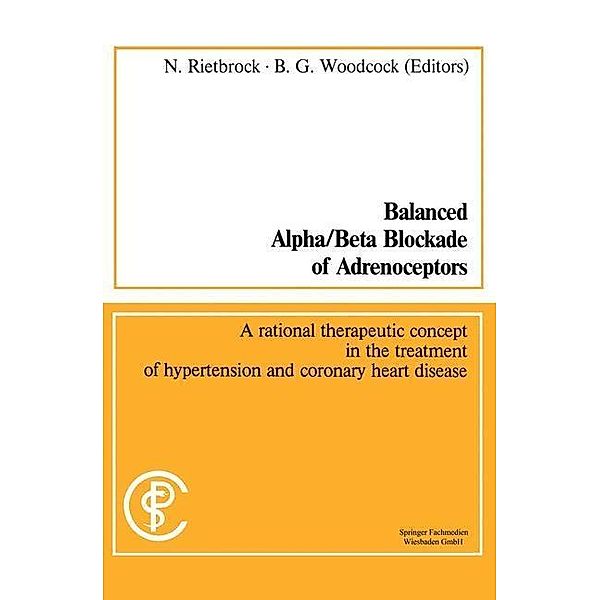 N. Rietbrock · B. G. Woodcock (Editors)

Balanced Alpha/Beta Blockade of Adrenoceptors

A rational therapeutic concept in the treatment of hypertension and coronary heart disease

Springer Fachmedien Wiesbaden GmbH